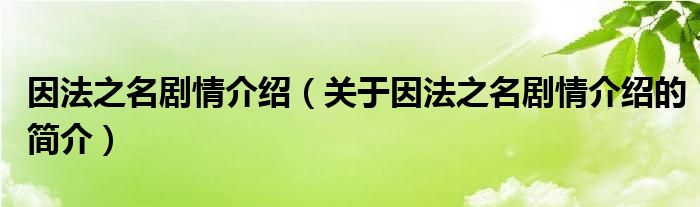 因法之名剧情介绍（关于因法之名剧情介绍的简介）